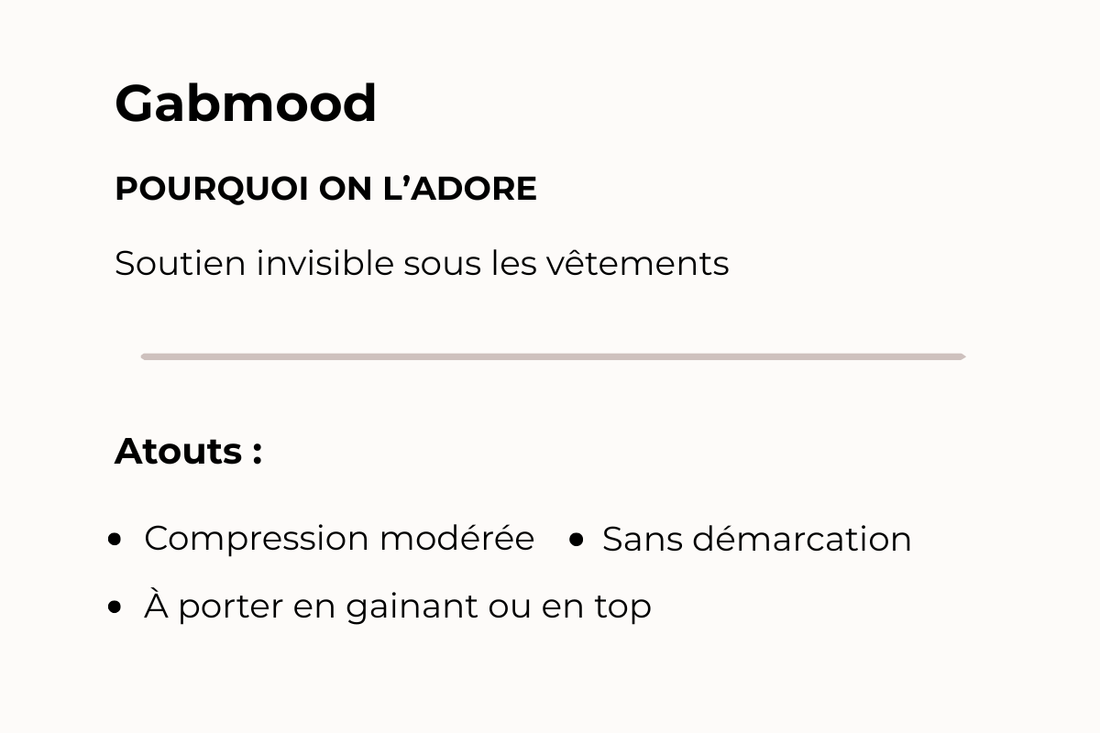 Gabmood

POURQUOI ON L'ADORE

Soutien invisible sous les vêtements

Atouts :

• Compression modérée
• Sans démarcation
• À porter en gainant ou en top